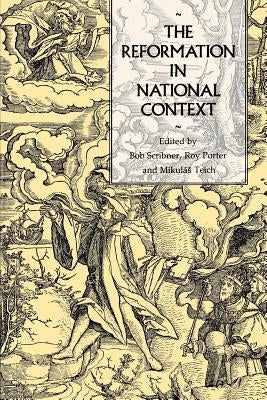 ~
THE REFORMATION IN NATIONAL CONTEXT
~
Edited by
Bob Scribner, Roy Porter and Mikuláš Teich